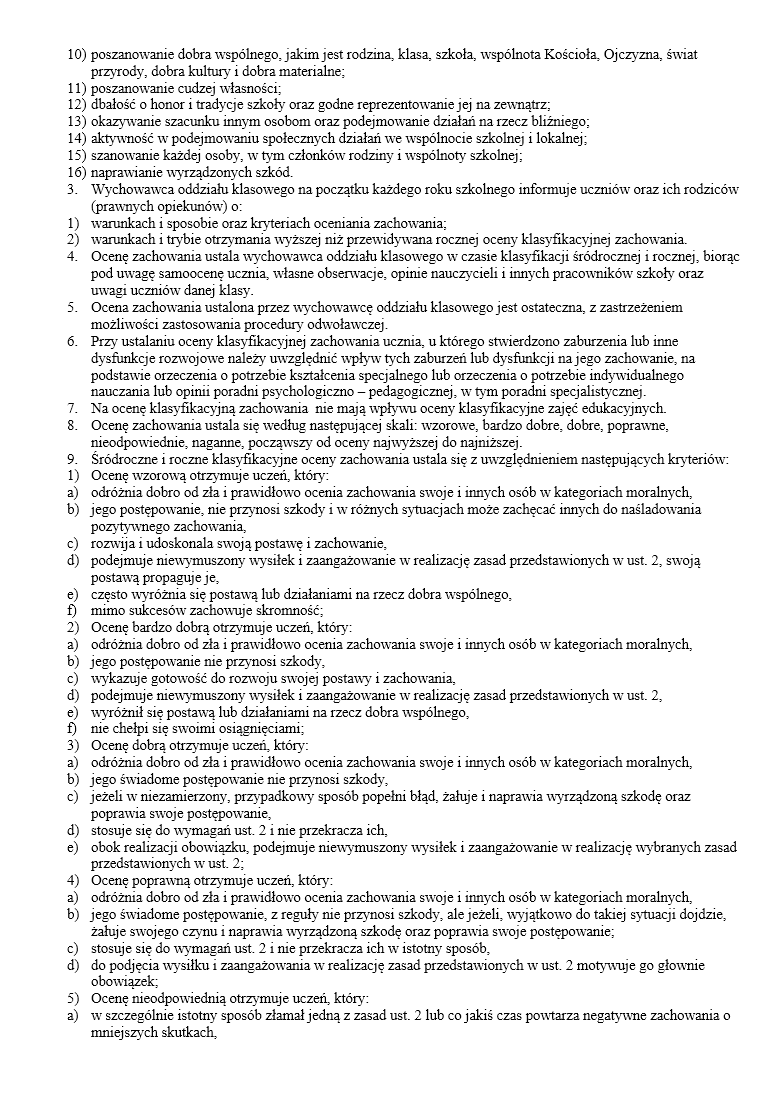 10) poszanowanie dobra wspólnego, jakim jest rodzina, klasa, szkoła, wspólnota Kościoła, Ojczyzna, świat przyrody, dobra kultury i dobra materialne;
11) poszanowanie cudzej własności;
12) dbałość o honor i tradycje szkoły oraz godne reprezentowanie jej na zewnątrz;
13) okazywanie szacunku innym osobom oraz podejmowanie działań na rzecz bliźniego;
14) aktywność w podejmowaniu społecznych działań we wspólnocie szkolnej i lokalnej;
15) szanowanie każdej osoby, w tym członków rodziny i wspólnoty szkolnej;
16) naprawianie wyrządzonych szkód.
3. Wychowawca oddziału klasowego na początku każdego roku szkolnego informuje uczniów oraz ich rodziców (prawnych opiekunów) o:
1) warunkach i sposobie oraz kryteriach oceniania zachowania;
2) warunkach i trybie otrzymania wyższej niż przewidywana rocznej oceny klasyfikacyjnej zachowania.
4. Ocenę zachowania ustala wychowawca oddziału klasowego w czasie klasyfikacji śródrocznej i rocznej, biorąc pod uwagę samoocenę ucznia, własne obserwacje, opinie nauczycieli i innych pracowników szkoły oraz uwagi uczniów danej klasy.
5. Ocena zachowania ustalona przez wychowawcę oddziału klasowego jest ostateczna, z zastrzeżeniem możliwości zastosowania procedury odwoławczej.
6. Przy ustalaniu oceny klasyfikacyjnej zachowania ucznia, u którego stwierdzono zaburzenia lub inne dysfunkcje rozwojowe należy uwzględnić wpływ tych zaburzeń lub dysfunkcji na jego zachowanie, na podstawie orzeczenia o potrzebie kształcenia specjalnego lub orzeczenia o potrzebie indywidualnego nauczania lub opinii poradni psychologiczno – pedagogicznej, w tym poradni specjalistycznej.
7. Na ocenę klasyfikacyjną zachowania nie mają wpływu oceny klasyfikacyjne zajęć edukacyjnych.
8. Ocenę zachowania ustala się według następującej skali: wzorowe, bardzo dobre, dobre, poprawne, nieodpowiednie, naganne, począwszy od oceny najwyższej do najniższej.
9. Śródroczne i roczne klasyfikacyjne oceny zachowania ustala się z uwzględnieniem następujących kryteriów:
1) Ocenę wzorową otrzymuje uczeń, który:
a) odróżnia dobro od zła i prawidłowo ocenia zachowania swoje i innych osób w kategoriach moralnych,
b) jego postępowanie, nie przynosi szkody i w różnych sytuacjach może zachęcać innych do naśladowania pozytywnego zachowania,
c) rozwija i udoskonala swoją postawę i zachowanie,
d) podejmuje niewymuszony wysiłek i zaangażowanie w realizację zasad przedstawionych w ust. 2, swoją postawą propaguje je,
e) często wyróżnia się postawą lub działaniami na rzecz dobra wspólnego,
f) mimo sukcesów zachowuje skromność;
2) Ocenę bardzo dobrą otrzymuje uczeń, który:
a) odróżnia dobro od zła i prawidłowo ocenia zachowania swoje i innych osób w kategoriach moralnych,
b) jego postępowanie nie przynosi szkody,
c) wykazuje gotowość do rozwoju swojej postawy i zachowania,
d) podejmuje niewymuszony wysiłek i zaangażowanie w realizację zasad przedstawionych w ust. 2,
e) wyróżnił się postawą lub działaniami na rzecz dobra wspólnego,
f) nie chełpi się swoimi osiągnięciami;
3) Ocenę dobrą otrzymuje uczeń, który:
a) odróżnia dobro od zła i prawidłowo ocenia zachowania swoje i innych osób w kategoriach moralnych,
b) jego świadome postępowanie nie przynosi szkody,
c) jeżeli w niezamierzony, przypadkowy sposób popełni błąd, żałuje i naprawia wyrządzoną szkodę oraz poprawia swoje postępowanie,
d) stosuje się do wymagań ust. 2 i nie przekracza ich,
e) obok realizacji obowiązku, podejmuje niewymuszony wysiłek i zaangażowanie w realizację wybranych zasad przedstawionych w ust. 2;
4) Ocenę poprawną otrzymuje uczeń, który:
a) odróżnia dobro od zła i prawidłowo ocenia zachowania swoje i innych osób w kategoriach moralnych,
b) jego świadome postępowanie, z reguły nie przynosi szkody, ale jeżeli, wyjątkowo do takiej sytuacji dojdzie, żałuje swojego czynu i naprawia wyrządzoną szkodę oraz poprawia swoje postępowanie;
c) stosuje się do wymagań ust. 2 i nie przekracza ich w istotny sposób,
d) do podjęcia wysiłku i zaangażowania w realizację zasad przedstawionych w ust. 2 motywuje go głownie obowiązek;
5) Ocenę nieodpowiednią otrzymuje uczeń, który:
a) w szczególnie istotny sposób złamał jedną z zasad ust. 2 lub co jakiś czas powtarza negatywne zachowania o mniejszych skutkach,